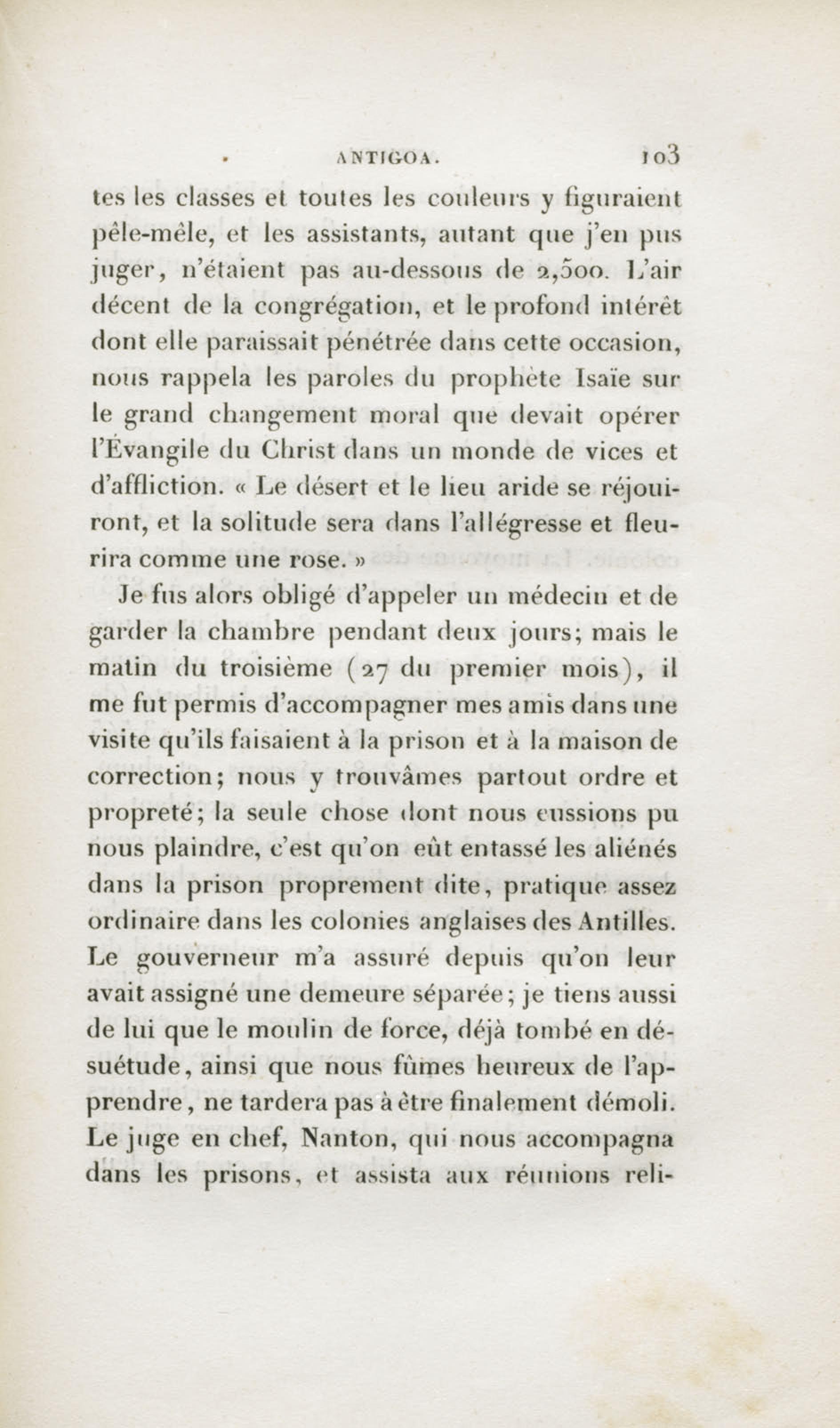 ANTIGOA. 103

tes les classes et toutes les couleurs y figuraient pêle-mêle, et les assistants, autant que j'en pus juger, n'étaient pas au-dessous de 2,500. L'air décent de la congrégation, et le profond intérêt dont elle paraissait pénétrée dans cette occasion, nous rappela les paroles du prophète Isaïe sur le grand changement moral que devait opérer l'Évangile du Christ dans un monde de vices et d'affliction. « Le désert et le lieu aride se réjouiront, et la solitude sera dans l'allégresse et fleurira comme une rose. »

Je fus alors obligé d'appeler un médecin et de garder la chambre pendant deux jours; mais le matin du troisième (27 du premier mois), il me fut permis d'accompagner mes amis dans une visite qu'ils faisaient à la prison et à la maison de correction; nous y trouvâmes partout ordre et propreté; la seule chose dont nous eussions pu nous plaindre, c'est qu'on eût entassé les aliénés dans la prison proprement dite, pratique assez ordinaire dans les colonies anglaises des Antilles. Le gouverneur m'a assuré depuis qu'on leur avait assigné une demeure séparée; je tiens aussi de lui que le moulin de force, déjà tombé en désuétude, ainsi que nous fûmes heureux de l'apprendre, ne tardera pas à être finalement démoli. Le juge en chef, Nanton, qui nous accompagna dans les prisons, et assista aux réunions reli-